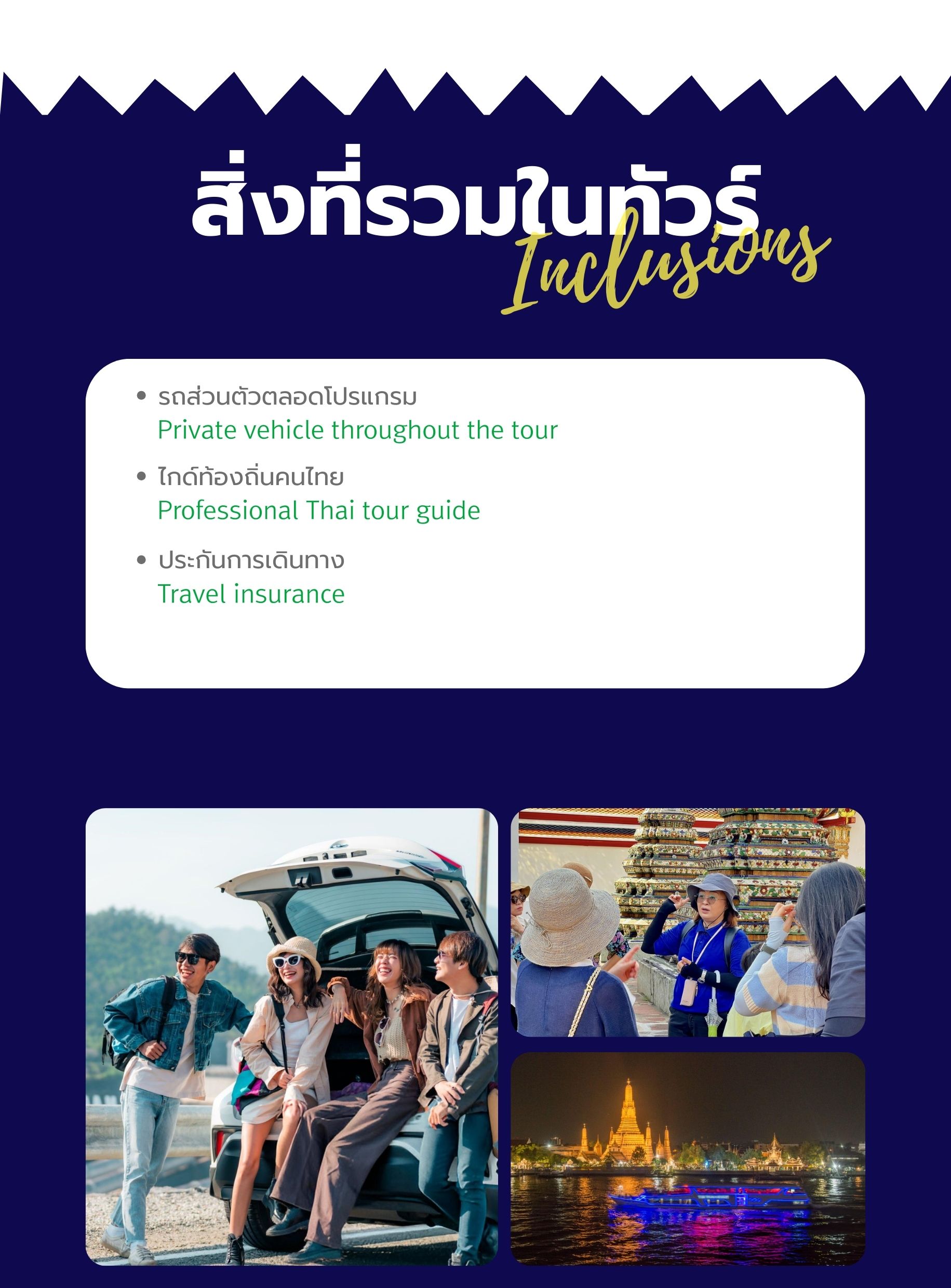 สิ่งที่รวมในทัวร์
Inclusions

• รถส่วนตัวตลอดโปรแกรม
Private vehicle throughout the tour

• ไกด์ท้องถิ่นคนไทย
Professional Thai tour guide

• ประกันการเดินทาง
Travel insurance